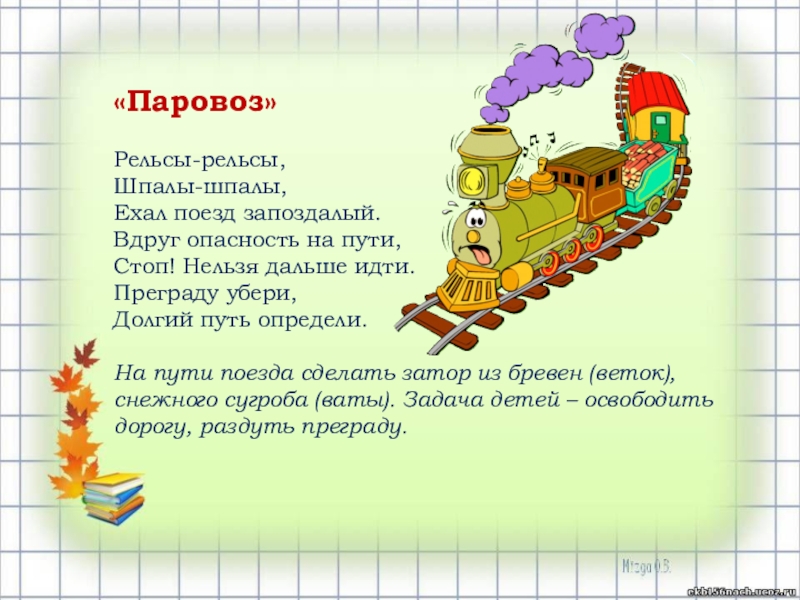 «Паровоз»

Рельсы-рельсы,
Шпалы-шпалы,
Ехал поезд запоздалый.
Вдруг опасность на пути,
Стоп! Нельзя дальше идти.
Преграду убери,
Долгий путь определи.

На пути поезда сделать затор из бревен (веток), снежного сугроба (ваты). Задача детей – освободить дорогу, раздуть преграду.

Mizga O.B.

ekb156nach.ucoz.ru